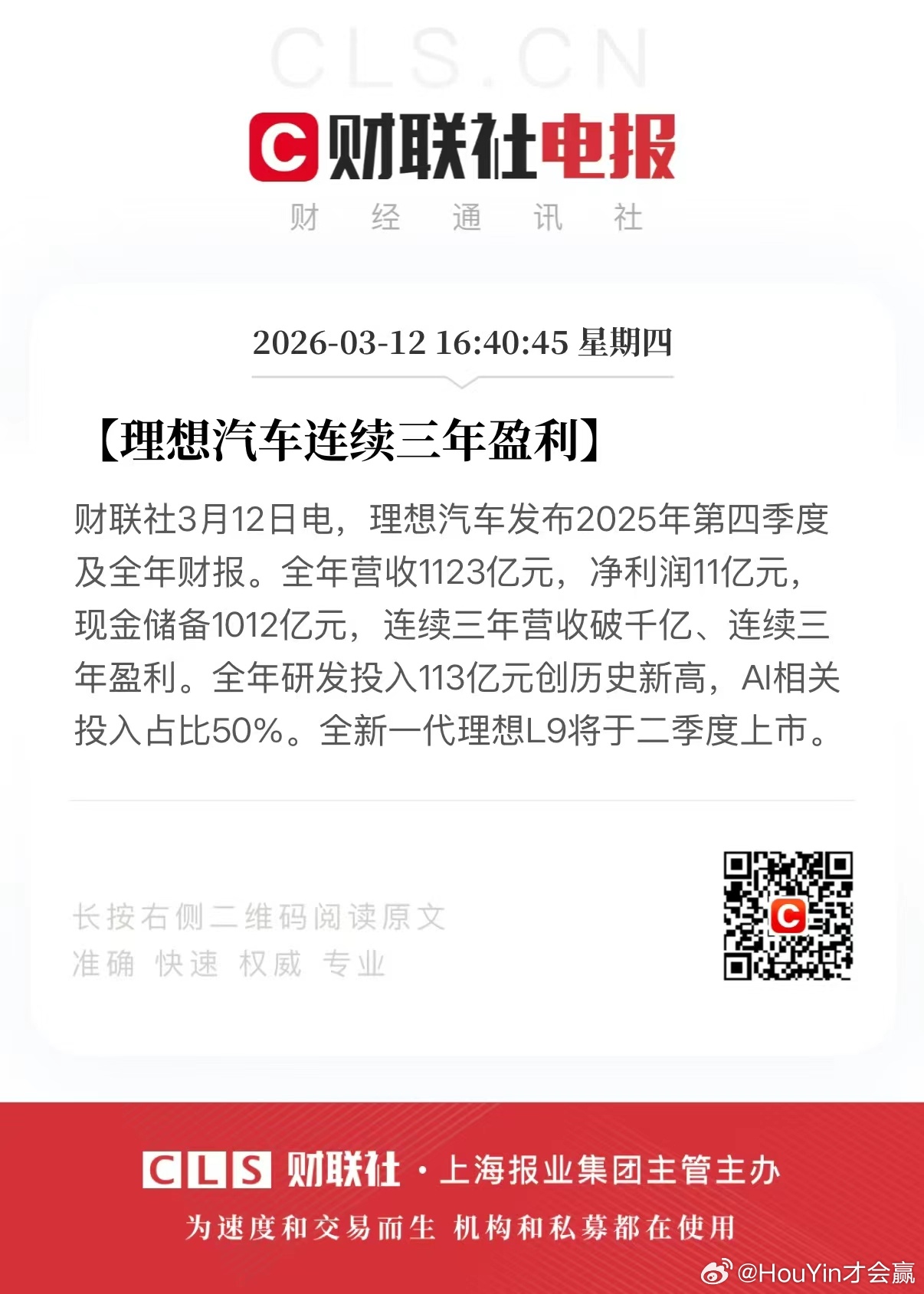 CLS.CN

C 财联社电报

财 经 通 讯 社

2026-03-12 16:40:45 星期四

【理想汽车连续三年盈利】

财联社3月12日电，理想汽车发布2025年第四季度及全年财报。全年营收1123亿元，净利润11亿元，现金储备1012亿元，连续三年营收破千亿、连续三年盈利。全年研发投入113亿元创历史新高，AI相关投入占比50%。全新一代理想L9将于二季度上市。

长按右侧二维码阅读原文
准确 快速 权威 专业

C

CLS 财联社 · 上海报业集团主管主办

为速度和交易而生 机构和私募都在使用

@HouYin才会赢